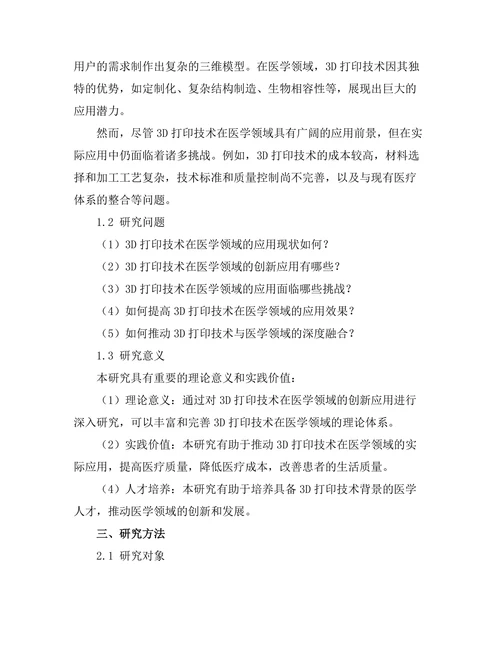 用户的需求制作出复杂的三维模型。在医学领域，3D 打印技术因其独特的优势，如定制化、复杂结构制造、生物相容性等，展现出巨大的应用潜力。

然而，尽管 3D 打印技术在医学领域具有广阔的应用前景，但在实际应用中仍面临着诸多挑战。例如，3D 打印技术的成本较高，材料选择和加工工艺复杂，技术标准和质量控制尚不完善，以及与现有医疗体系的整合等问题。

1.2 研究问题

（1）3D 打印技术在医学领域的应用现状如何？

（2）3D 打印技术在医学领域的创新应用有哪些？

（3）3D 打印技术在医学领域的应用面临哪些挑战？

（4）如何提高 3D 打印技术在医学领域的应用效果？

（5）如何推动 3D 打印技术与医学领域的深度融合？

1.3 研究意义

本研究具有重要的理论意义和实践价值：

（1）理论意义：通过对 3D 打印技术在医学领域的创新应用进行深入研究，可以丰富和完善 3D 打印技术在医学领域的理论体系。

（2）实践价值：本研究有助于推动 3D 打印技术在医学领域的实际应用，提高医疗质量，降低医疗成本，改善患者的生活质量。

（4）人才培养：本研究有助于培养具备 3D 打印技术背景的医学人才，推动医学领域的创新和发展。

三、研究方法

2.1 研究对象